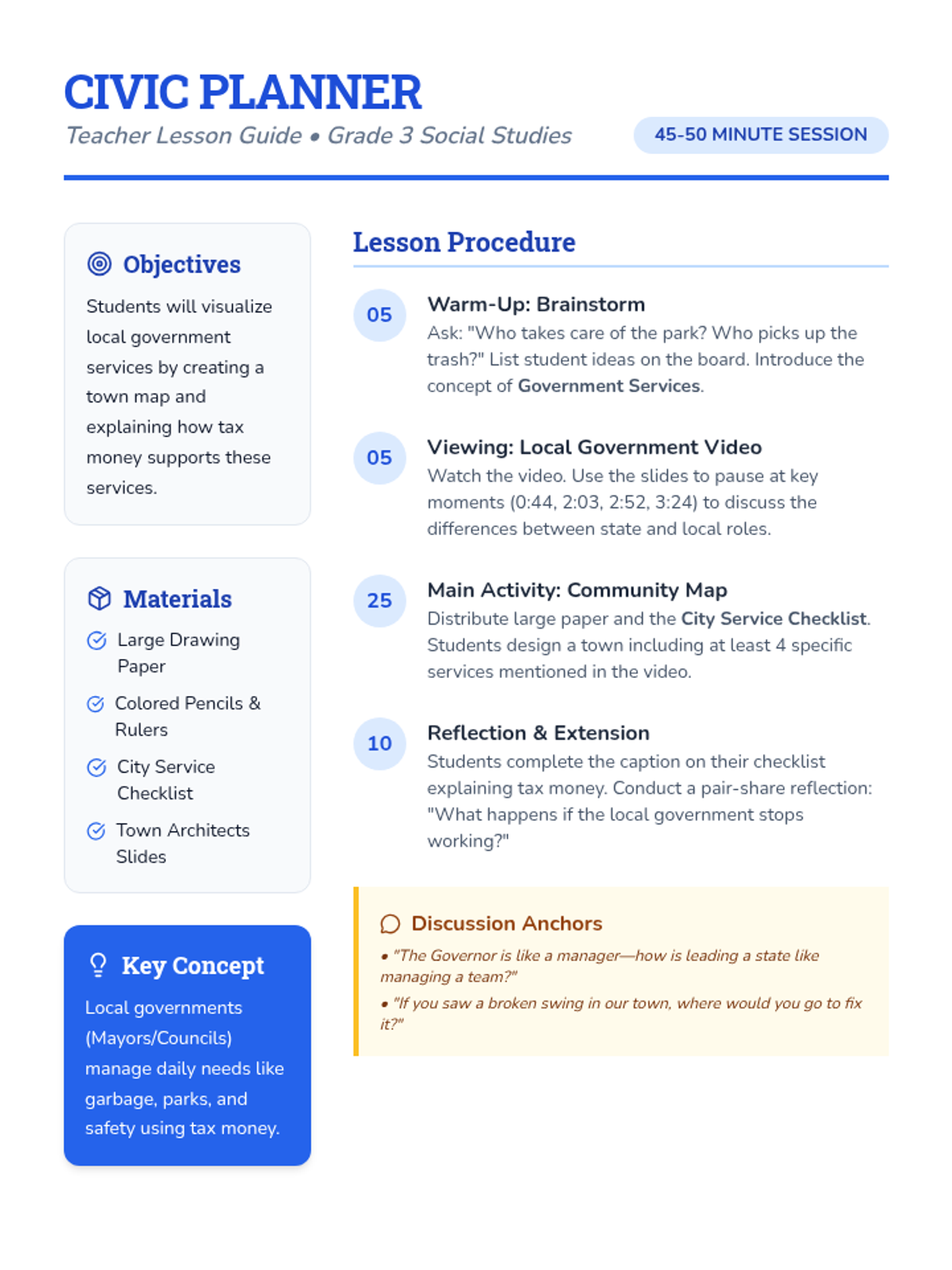 CIVIC PLANNER

Teacher Lesson Guide • Grade 3 Social Studies

45-50 MINUTE SESSION

Objectives

Students will visualize local government services by creating a town map and explaining how tax money supports these services.

Materials

Large Drawing Paper

Colored Pencils & Rulers

City Service Checklist

Town Architects Slides

Key Concept

Local governments (Mayors/Councils) manage daily needs like garbage, parks, and safety using tax money.

Lesson Procedure

05

Warm-Up: Brainstorm

Ask: "Who takes care of the park? Who picks up the trash?" List student ideas on the board. Introduce the concept of Government Services.

05

Viewing: Local Government Video

Watch the video. Use the slides to pause at key moments (0:44, 2:03, 2:52, 3:24) to discuss the differences between state and local roles.

25

Main Activity: Community Map

Distribute large paper and the City Service Checklist. Students design a town including at least 4 specific services mentioned in the video.

10

Reflection & Extension

Students complete the caption on their checklist explaining tax money. Conduct a pair-share reflection: "What happens if the local government stops working?"

Discussion Anchors

• "The Governor is like a manager—how is leading a state like managing a team?"

• "If you saw a broken swing in our town, where would you go to fix it?"